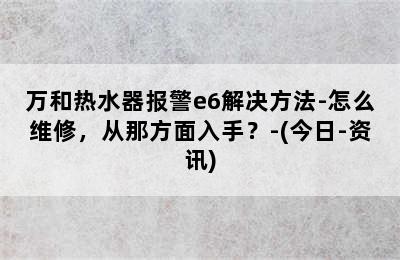 万和热水器报警e6解决方法-怎么维修，从那方面入手？-(今日-资讯)